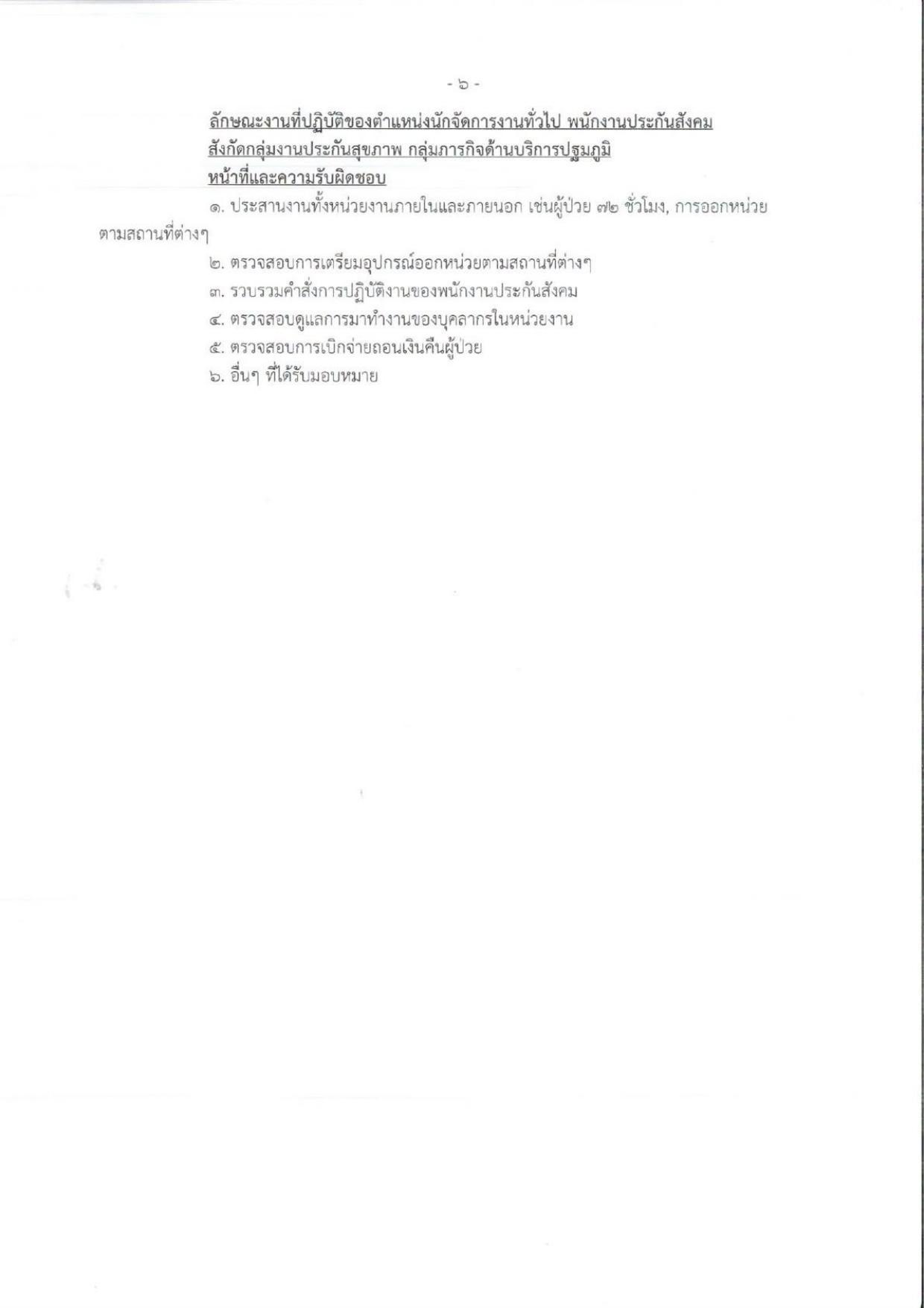 - ๖ -

ลักษณะงานที่ปฏิบัติของตำแหน่งนักจัดการงานทั่วไป พนักงานประกันสังคม
สังกัดกลุ่มงานประกันสุขภาพ กลุ่มภารกิจด้านบริการปฐมภูมิ
หน้าที่และความรับผิดชอบ

๑. ประสานงานทั้งหน่วยงานภายในและภายนอก เช่นผู้ป่วย ๗๒ ชั่วโมง, การออกหน่วยตามสถานที่ต่างๆ

๒. ตรวจสอบการเตรียมอุปกรณ์ออกหน่วยตามสถานที่ต่างๆ

๓. รวบรวมคำสั่งการปฏิบัติงานของพนักงานประกันสังคม

๔. ตรวจสอบดูแลการมาทำงานของบุคลากรในหน่วยงาน

๕. ตรวจสอบการเบิกจ่ายถอนเงินคืนผู้ป่วย

๖. อื่นๆ ที่ได้รับมอบหมาย